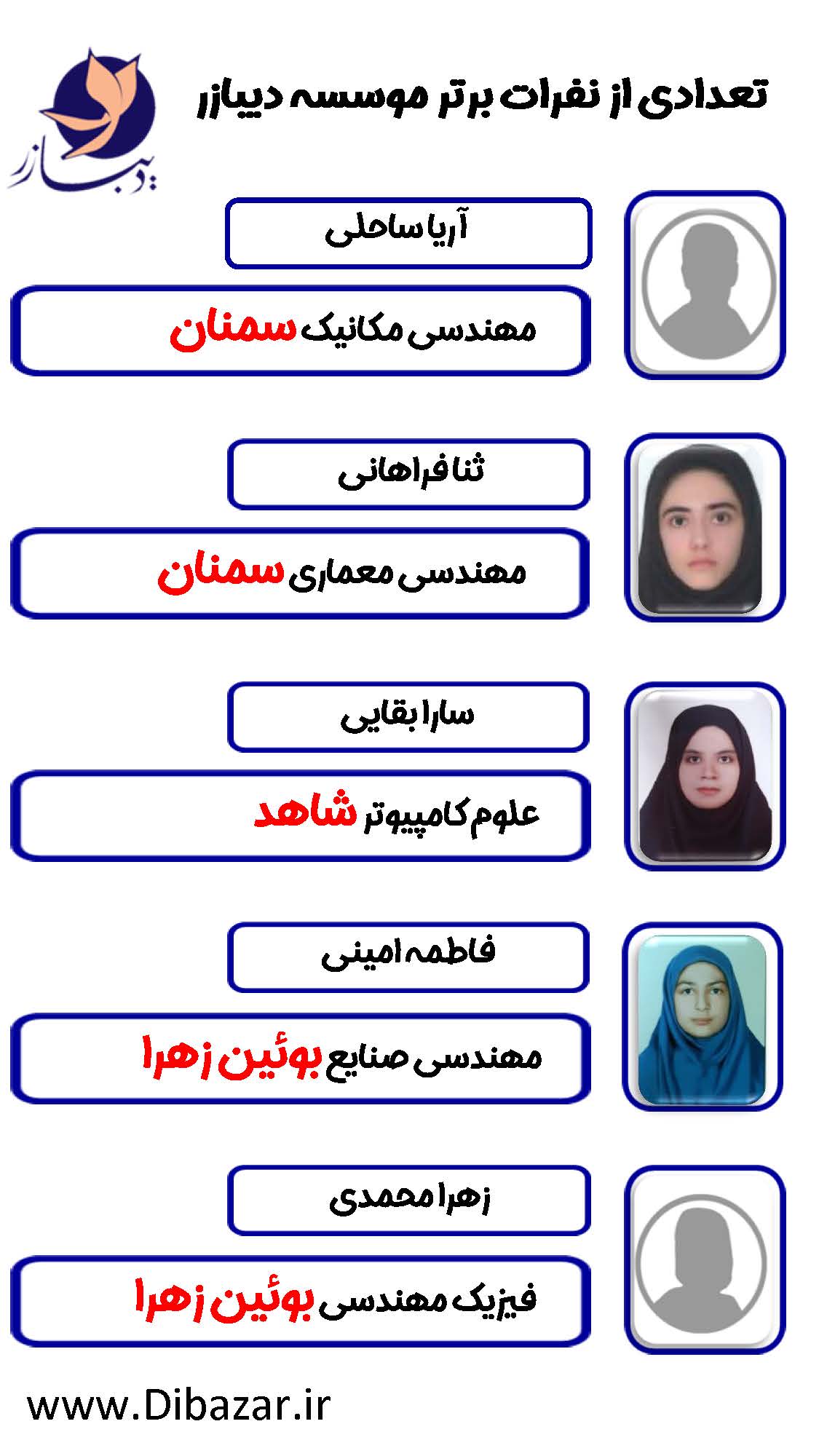 تعدادی از نفرات برتر موسسه دیبازر

دیبازر

آریا ساحلی

مهندسی مکانیک سمنان

ثنا فراهانی

مهندسی معماری سمنان

سارا بقایی

علوم کامپیوتر شاهد

فاطمه امینی

مهندسی صنایع بوئین زهرا

زهرا محمدی

فیزیک مهندسی بوئین زهرا

www.Dibazar.ir